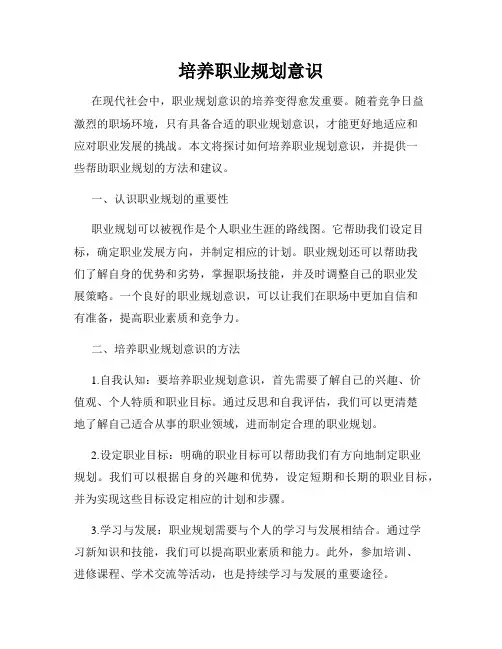 培养职业规划意识

在现代社会中，职业规划意识的培养变得愈发重要。随着竞争日益激烈的职场环境，只有具备合适的职业规划意识，才能更好地适应和应对职业发展的挑战。本文将探讨如何培养职业规划意识，并提供一些帮助职业规划的方法和建议。

一、认识职业规划的重要性

职业规划可以被视作是个人职业生涯的路线图。它帮助我们设定目标，确定职业发展方向，并制定相应的计划。职业规划还可以帮助我们了解自身的优势和劣势，掌握职场技能，并及时调整自己的职业发展策略。一个良好的职业规划意识，可以让我们在职场中更加自信和有准备，提高职业素质和竞争力。

二、培养职业规划意识的方法

1.自我认知：要培养职业规划意识，首先需要了解自己的兴趣、价值观、个人特质和职业目标。通过反思和自我评估，我们可以更清楚地了解自己适合从事的职业领域，进而制定合理的职业规划。

2.设定职业目标：明确的职业目标可以帮助我们有方向地制定职业规划。我们可以根据自身的兴趣和优势，设定短期和长期的职业目标，并为实现这些目标设定相应的计划和步骤。

3.学习与发展：职业规划需要与个人的学习与发展相结合。通过学习新知识和技能，我们可以提高职业素质和能力。此外，参加培训、进修课程、学术交流等活动，也是持续学习与发展的重要途径。